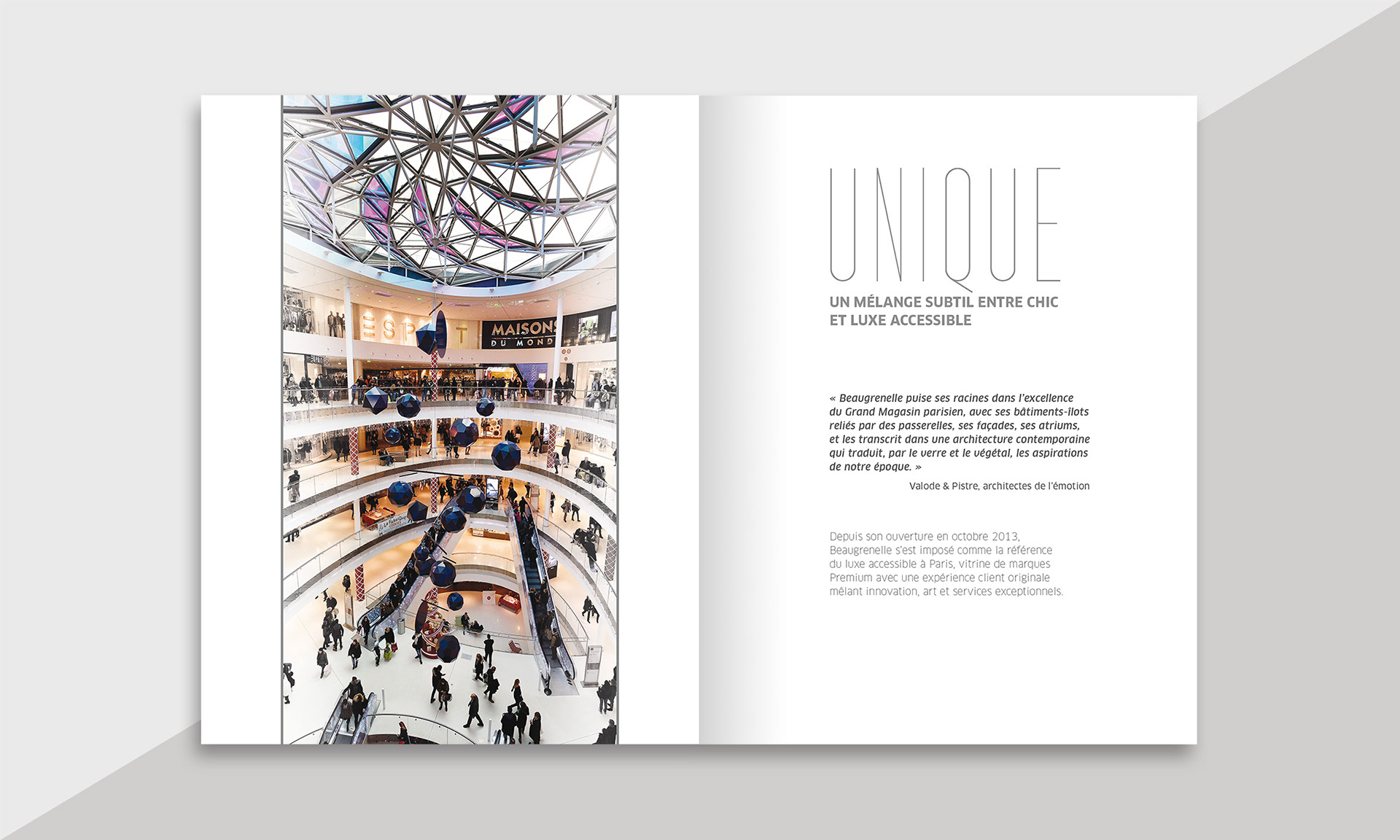 ESPRIT

MAISONS DU MONDE

UNIQUE

UN MÉLANGE SUBTIL ENTRE CHIC ET LUXE ACCESSIBLE

« Beaugrenelle puise ses racines dans l'excellence du Grand Magasin parisien, avec ses bâtiments-îlots reliés par des passerelles, ses façades, ses atriums, et les transcrit dans une architecture contemporaine qui traduit, par le verre et le végétal, les aspirations de notre époque. »

Valode & Pistre, architectes de l'émotion

Depuis son ouverture en octobre 2013, Beaugrenelle s'est imposé comme la référence du luxe accessible à Paris, vitrine de marques Premium avec une expérience client originale mêlant innovation, art et services exceptionnels.